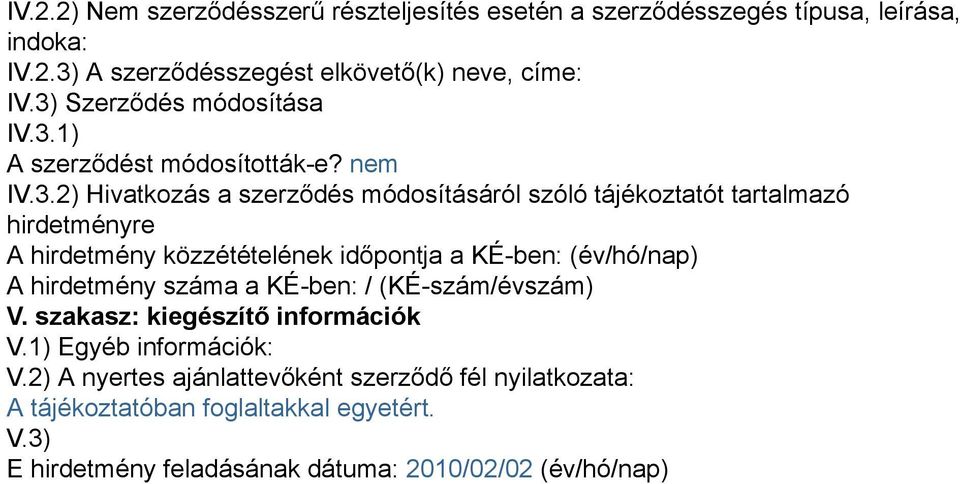 IV.2.2) Nem szerződésszerű részteljesítés esetén a szerződésszegés típusa, leírása, indoka:
IV.2.3) A szerződésszegést elkövető(k) neve, címe:
IV.3) Szerződés módosítása
IV.3.1)
A szerződést módosították-e? nem
IV.3.2) Hivatkozás a szerződés módosításáról szóló tájékoztatót tartalmazó hirdetményre
A hirdetmény közzétételének időpontja a KÉ-ben: (év/hó/nap)
A hirdetmény száma a KÉ-ben: / (KÉ-szám/évszám)
V. szakasz: kiegészítő információk
V.1) Egyéb információk:
V.2) A nyertes ajánlattevőként szerződő fél nyilatkozata:
A tájékoztatóban foglaltakkal egyetért.
V.3)
E hirdetmény feladásának dátuma: 2010/02/02 (év/hó/nap)